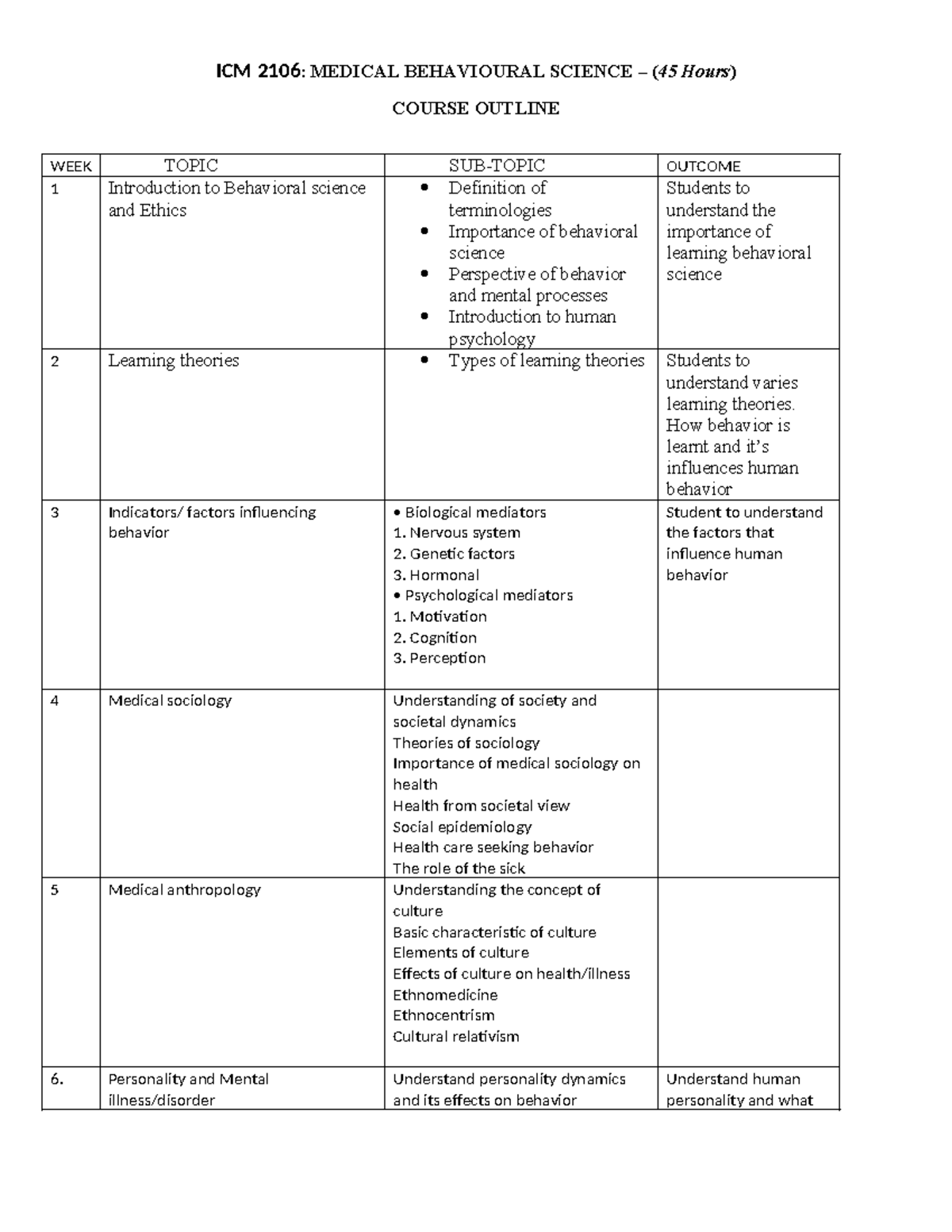 ICM 2106: MEDICAL BEHAVIOURAL SCIENCE – (45 Hours)

COURSE OUTLINE

| WEEK | TOPIC | SUB-TOPIC | OUTCOME |
|---|---|---|---|
| 1 | Introduction to Behavioral science and Ethics | • Definition of terminologies • Importance of behavioral science • Perspective of behavior and mental processes • Introduction to human psychology | Students to understand the importance of learning behavioral science |
| 2 | Learning theories | • Types of learning theories | Students to understand varies learning theories. How behavior is learnt and it's influences human behavior |
| 3 | Indicators/ factors influencing behavior | • Biological mediators 1. Nervous system 2. Genetic factors 3. Hormonal • Psychological mediators 1. Motivation 2. Cognition 3. Perception | Student to understand the factors that influence human behavior |
| 4 | Medical sociology | Understanding of society and societal dynamics Theories of sociology Importance of medical sociology on health Health from societal view Social epidemiology Health care seeking behavior The role of the sick | |
| 5 | Medical anthropology | Understanding the concept of culture Basic characteristic of culture Elements of culture Effects of culture on health/illness Ethnomedicine Ethnocentrism Cultural relativism | |
| 6. | Personality and Mental illness/disorder | Understand personality dynamics and its effects on behavior | Understand human personality and what |